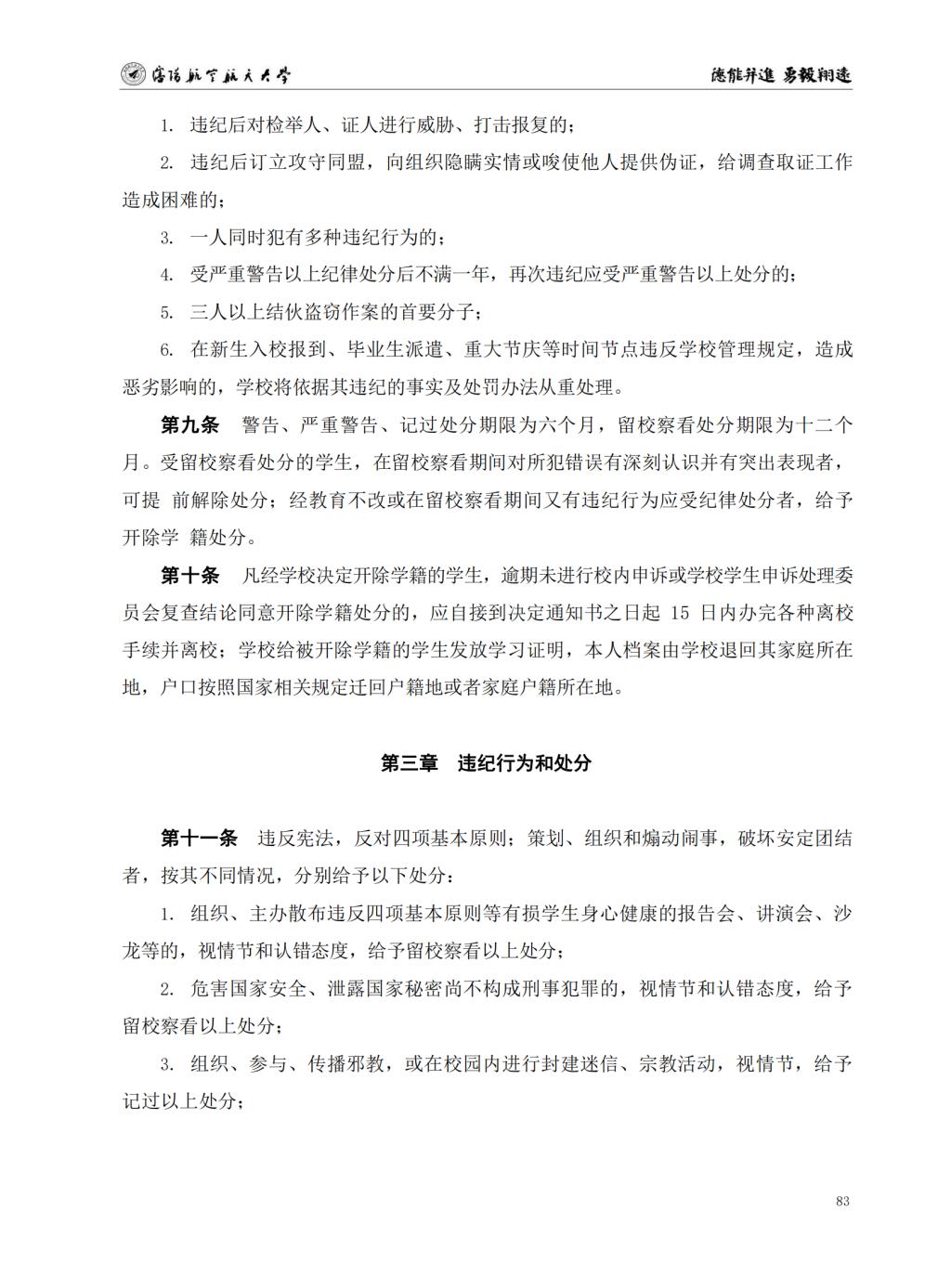 沈阳航空航天大学　　德能并进 勇毅翔远

1. 违纪后对检举人、证人进行威胁、打击报复的；

2. 违纪后订立攻守同盟，向组织隐瞒实情或唆使他人提供伪证，给调查取证工作造成困难的；

3. 一人同时犯有多种违纪行为的；

4. 受严重警告以上纪律处分后不满一年，再次违纪应受严重警告以上处分的；

5. 三人以上结伙盗窃作案的首要分子；

6. 在新生入校报到、毕业生派遣、重大节庆等时间节点违反学校管理规定，造成恶劣影响的，学校将依据其违纪的事实及处罚办法从重处理。

第九条　警告、严重警告、记过处分期限为六个月，留校察看处分期限为十二个月。受留校察看处分的学生，在留校察看期间对所犯错误有深刻认识并有突出表现者，可提 前解除处分；经教育不改或在留校察看期间又有违纪行为应受纪律处分者，给予开除学 籍处分。

第十条　凡经学校决定开除学籍的学生，逾期未进行校内申诉或学校学生申诉处理委员会复查结论同意开除学籍处分的，应自接到决定通知书之日起 15 日内办完各种离校手续并离校；学校给被开除学籍的学生发放学习证明，本人档案由学校退回其家庭所在地，户口按照国家相关规定迁回户籍地或者家庭户籍所在地。

第三章　违纪行为和处分

第十一条　违反宪法，反对四项基本原则；策划、组织和煽动闹事，破坏安定团结者，按其不同情况，分别给予以下处分：

1. 组织、主办散布违反四项基本原则等有损学生身心健康的报告会、讲演会、沙龙等的，视情节和认错态度，给予留校察看以上处分；

2. 危害国家安全、泄露国家秘密尚不构成刑事犯罪的，视情节和认错态度，给予留校察看以上处分；

3. 组织、参与、传播邪教，或在校园内进行封建迷信、宗教活动，视情节，给予记过以上处分；

83